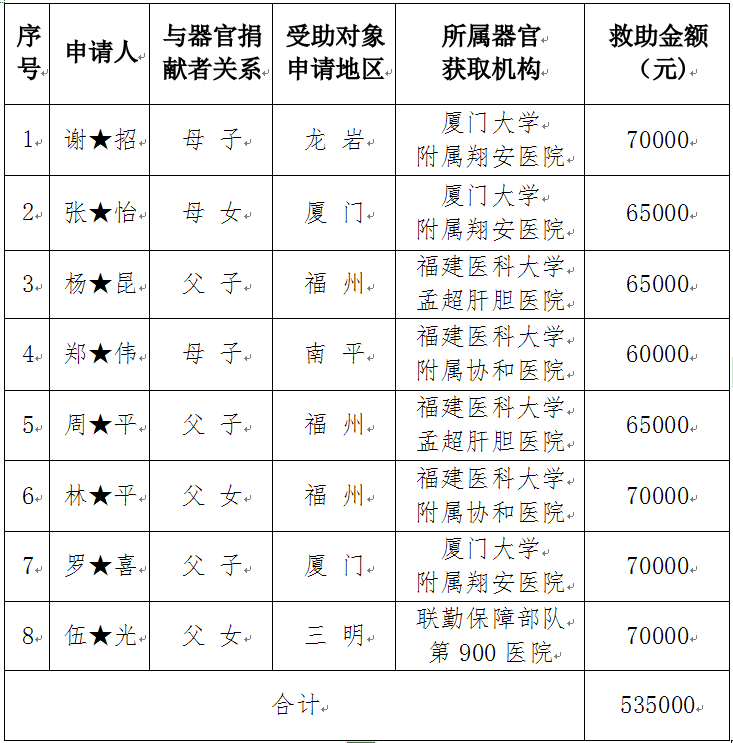 | 序号 | 申请人 | 与器官捐献者关系 | 受助对象申请地区 | 所属器官获取机构 | 救助金额（元） |
|---|---|---|---|---|---|
| 1 | 谢★招 | 母 子 | 龙 岩 | 厦门大学附属翔安医院 | 70000 |
| 2 | 张★怡 | 母 女 | 厦 门 | 厦门大学附属翔安医院 | 65000 |
| 3 | 杨★昆 | 父 子 | 福 州 | 福建医科大学孟超肝胆医院 | 65000 |
| 4 | 郑★伟 | 母 子 | 南 平 | 福建医科大学附属协和医院 | 60000 |
| 5 | 周★平 | 父 子 | 福 州 | 福建医科大学孟超肝胆医院 | 65000 |
| 6 | 林★平 | 父 女 | 福 州 | 福建医科大学附属协和医院 | 70000 |
| 7 | 罗★喜 | 父 子 | 厦 门 | 厦门大学附属翔安医院 | 70000 |
| 8 | 伍★光 | 父 女 | 三 明 | 联勤保障部队第 900 医院 | 70000 |
| 合计 | | | | | 535000 |